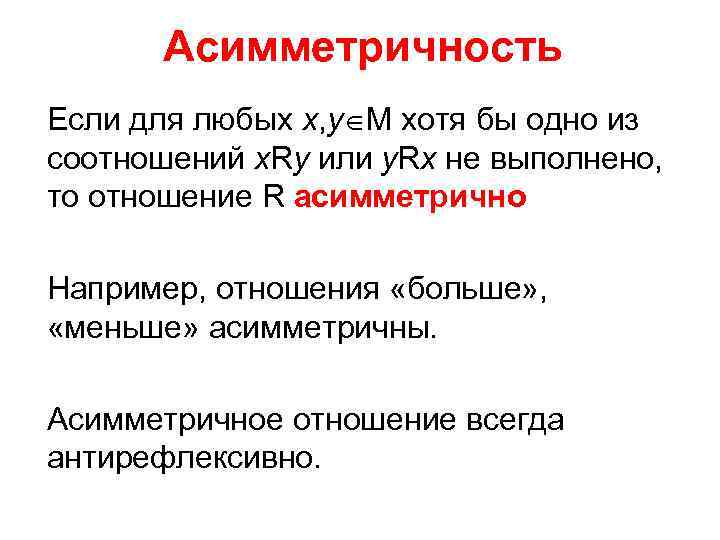 Асимметричность

Если для любых $x,y \in M$ хотя бы одно из соотношений $xRy$ или $yRx$ не выполнено, то отношение R асимметрично

Например, отношения «больше», «меньше» асимметричны.

Асимметричное отношение всегда антирефлексивно.